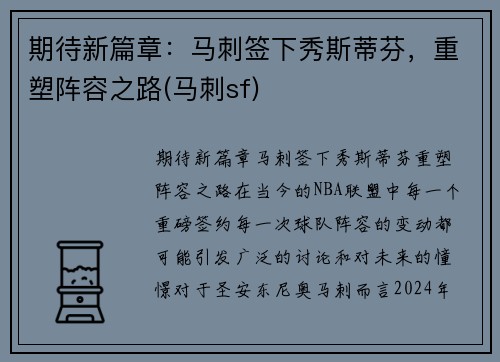 期待新篇章：马刺签下秀斯蒂芬，重塑阵容之路(马刺sf)

期待新篇章马刺签下秀斯蒂芬重塑阵容之路在当今的NBA联盟中每一个重磅签约每一次球队阵容的变动都可能引发广泛的讨论和对未来的憧憬对于圣安东尼奥马刺而言2024年